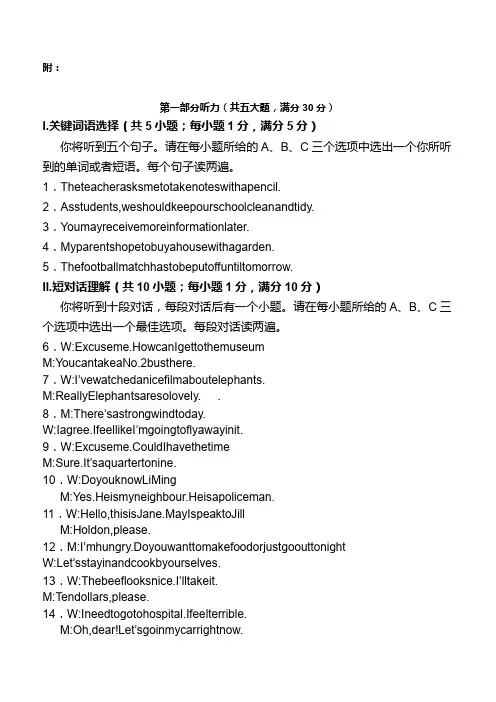 附：

第一部分听力（共五大题，满分 30 分）

I.关键词语选择（共 5 小题；每小题 1 分，满分 5 分）

你将听到五个句子。请在每小题所给的 A、B、C 三个选项中选出一个你所听到的单词或者短语。每个句子读两遍。

1．Theteacherasksmetotakenoteswithapencil.

2．Asstudents,weshouldkeepourschoolcleanandtidy.

3．Youmayreceivemoreinformationlater.

4．Myparentshopetobuyahousewithagarden.

5．Thefootballmatchhastobeputoffuntiltomorrow.

II.短对话理解（共 10 小题；每小题 1 分，满分 10 分）

你将听到十段对话，每段对话后有一个小题。请在每小题所给的 A、B、C 三个选项中选出一个最佳选项。每段对话读两遍。

6．W:Excuseme.HowcanIgettothemuseum
M:YoucantakeaNo.2busthere.

7．W:I'vewatchedanicefilmaboutelephants.
M:ReallyElephantsaresolovely.　.

8．M:There'sastrongwindtoday.
W:Iagree.IfeellikeI'mgoingtoflyawayinit.

9．W:Excuseme.CouldIhavethetime
M:Sure.It'saquartertonine.

10．W:DoyouknowLiMing
M:Yes.Heismyneighbour.Heisapoliceman.

11．W:Hello,thisisJane.MayIspeaktoJill
M:Holdon,please.

12．M:I'mhungry.Doyouwanttomakefoodorjustgoouttonight
W:Let'sstayinandcookbyourselves.

13．W:Thebeeflooksnice.I'lltakeit.
M:Tendollars,please.

14．W:Ineedtogotohospital.Ifeelterrible.
M:Oh,dear!Let'sgoinmycarrightnow.